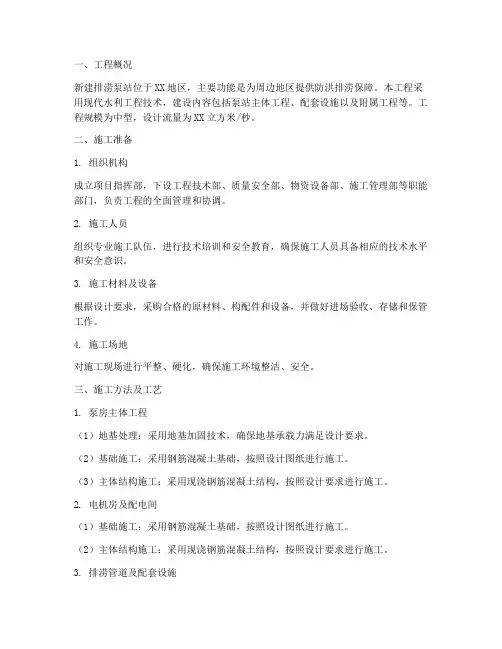 一、工程概况

新建排涝泵站位于XX地区，主要功能是为周边地区提供防洪排涝保障。本工程采用现代水利工程技术，建设内容包括泵站主体工程、配套设施以及附属工程等。工程规模为中型，设计流量为XX立方米/秒。

二、施工准备

1. 组织机构

成立项目指挥部，下设工程技术部、质量安全部、物资设备部、施工管理部等职能部门，负责工程的全面管理和协调。

2. 施工人员

组织专业施工队伍，进行技术培训和安全教育，确保施工人员具备相应的技术水平和安全意识。

3. 施工材料及设备

根据设计要求，采购合格的原材料、构配件和设备，并做好进场验收、存储和保管工作。

4. 施工场地

对施工现场进行平整、硬化，确保施工环境整洁、安全。

三、施工方法及工艺

1. 泵房主体工程

（1）地基处理：采用地基加固技术，确保地基承载力满足设计要求。

（2）基础施工：采用钢筋混凝土基础，按照设计图纸进行施工。

（3）主体结构施工：采用现浇钢筋混凝土结构，按照设计要求进行施工。

2. 电机房及配电间

（1）基础施工：采用钢筋混凝土基础，按照设计图纸进行施工。

（2）主体结构施工：采用现浇钢筋混凝土结构，按照设计要求进行施工。

3. 排涝管道及配套设施